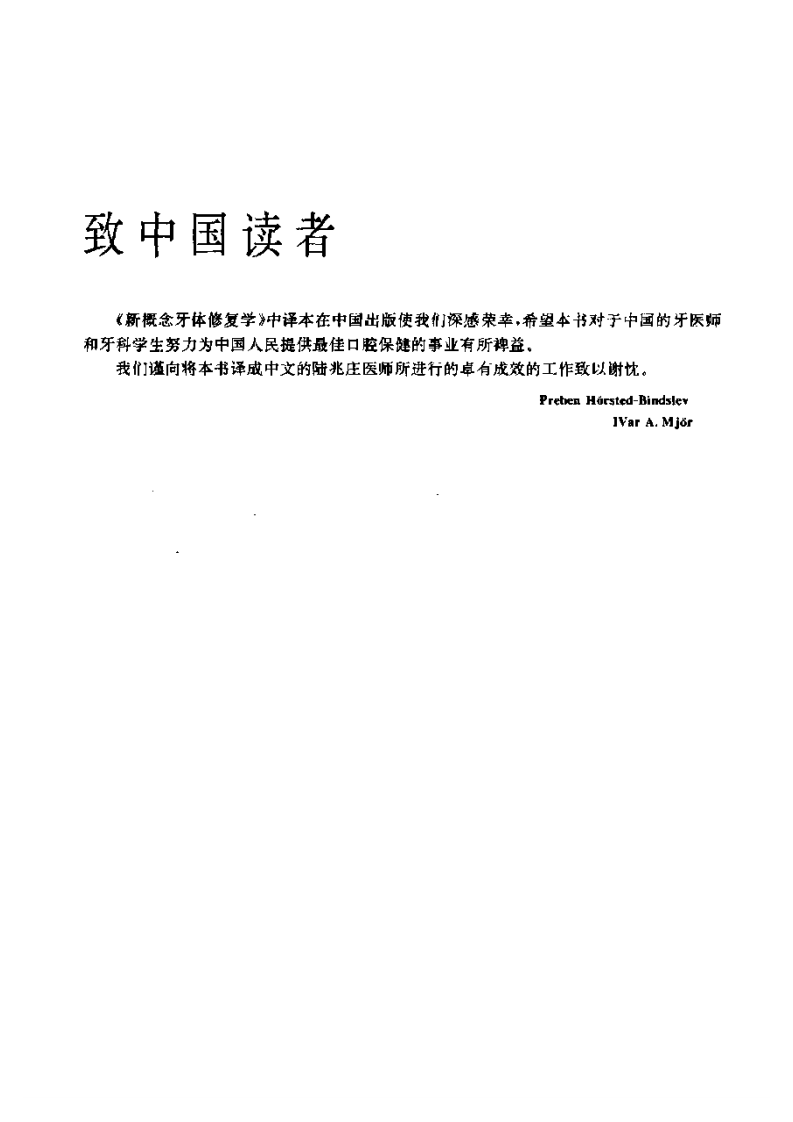 致中国读者

《新概念牙体修复学》中译本在中国出版使我们深感荣幸，希望本书对于中国的牙医师和牙科学生努力为中国人民提供最佳口腔保健的事业有所裨益。

我们谨向将本书译成中文的陆兆庄医师所进行的卓有成效的工作致以谢忱。

Preben Hörsted-Bindslev
IVar A. Mjör